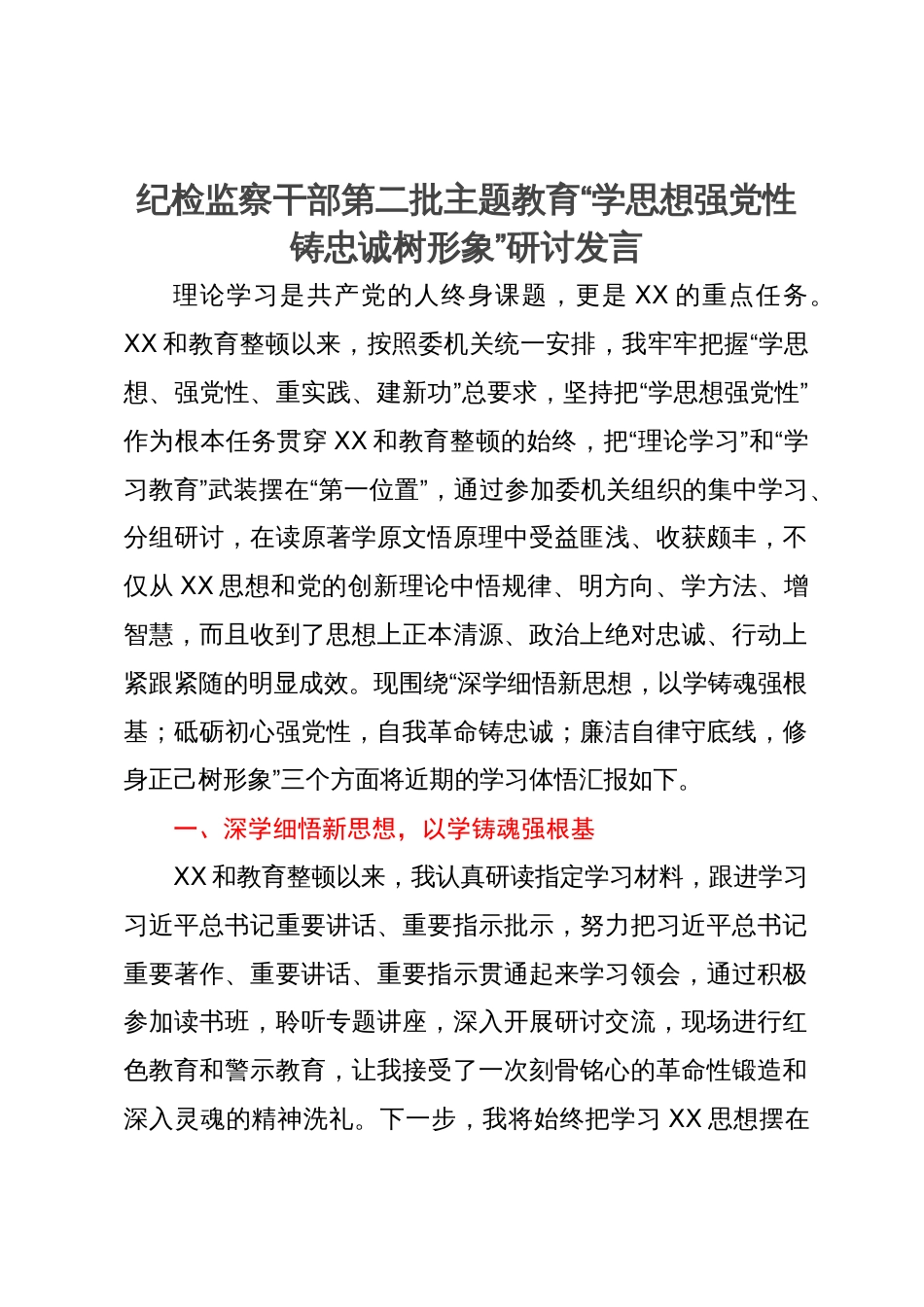 纪检监察干部第二批主题教育“学思想强党性铸忠诚树形象”研讨发言

理论学习是共产党的人终身课题，更是 XX 的重点任务。XX 和教育整顿以来，按照委机关统一安排，我牢牢把握“学思想、强党性、重实践、建新功”总要求，坚持把“学思想强党性”作为根本任务贯穿 XX 和教育整顿的始终，把“理论学习”和“学习教育”武装摆在“第一位置”，通过参加委机关组织的集中学习、分组研讨，在读原著学原文悟原理中受益匪浅、收获颇丰，不仅从 XX 思想和党的创新理论中悟规律、明方向、学方法、增智慧，而且收到了思想上正本清源、政治上绝对忠诚、行动上紧跟紧随的明显成效。现围绕“深学细悟新思想，以学铸魂强根基；砥砺初心强党性，自我革命铸忠诚；廉洁自律守底线，修身正己树形象”三个方面将近期的学习体悟汇报如下。

一、深学细悟新思想，以学铸魂强根基

XX 和教育整顿以来，我认真研读指定学习材料，跟进学习习近平总书记重要讲话、重要指示批示，努力把习近平总书记重要著作、重要讲话、重要指示贯通起来学习领会，通过积极参加读书班，聆听专题讲座，深入开展研讨交流，现场进行红色教育和警示教育，让我接受了一次刻骨铭心的革命性锻造和深入灵魂的精神洗礼。下一步，我将始终把学习 XX 思想摆在